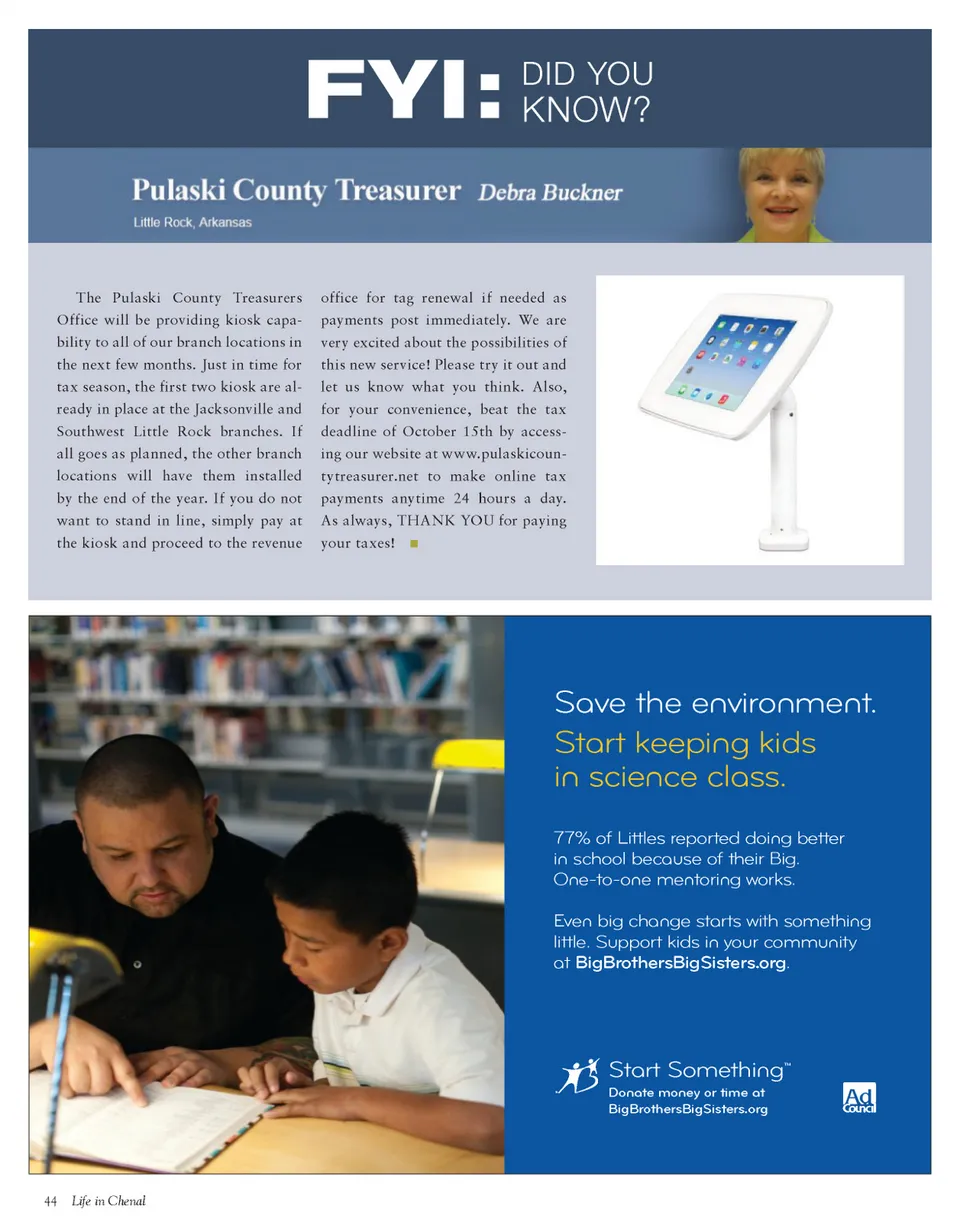 FYI: DID YOU KNOW?

Pulaski County Treasurer Debra Buckner

Little Rock, Arkansas

The Pulaski County Treasurers Office will be providing kiosk capability to all of our branch locations in the next few months. Just in time for tax season, the first two kiosk are already in place at the Jacksonville and Southwest Little Rock branches. If all goes as planned, the other branch locations will have them installed by the end of the year. If you do not want to stand in line, simply pay at the kiosk and proceed to the revenue office for tag renewal if needed as payments post immediately. We are very excited about the possibilities of this new service! Please try it out and let us know what you think. Also, for your convenience, beat the tax deadline of October 15th by accessing our website at www.pulaskicountytreasurer.net to make online tax payments anytime 24 hours a day. As always, THANK YOU for paying your taxes!

Save the environment.
Start keeping kids in science class.

77% of Littles reported doing better in school because of their Big. One-to-one mentoring works.

Even big change starts with something little. Support kids in your community at BigBrothersBigSisters.org.

Start Something™
Donate money or time at BigBrothersBigSisters.org

Ad Council

44 Life in Chenal